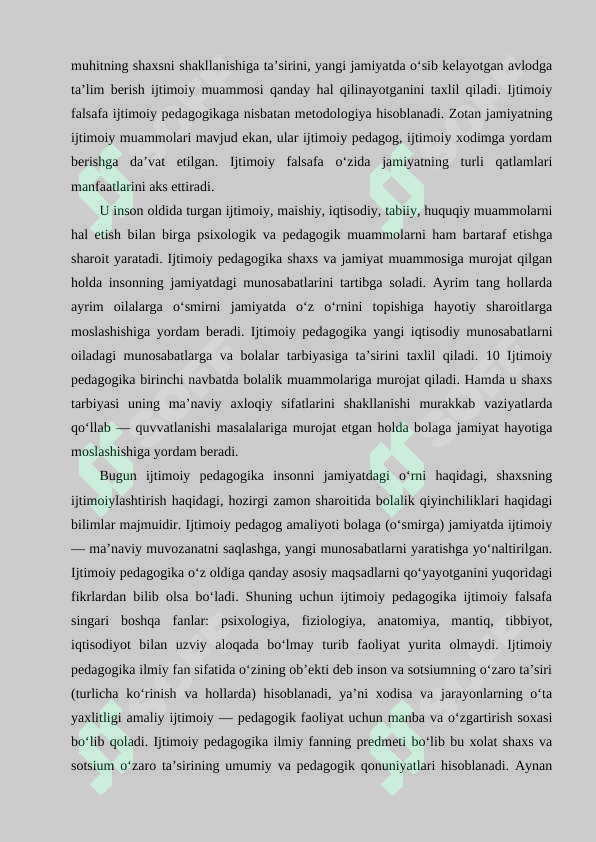 muhitning shaxsni shakllanishiga ta'sirini, yangi jamiyatda o'sib kelayotgan avlodga ta'lim berish ijtimoiy muammosi qanday hal qilinayotganini taxlil qiladi. Ijtimoiy falsafa ijtimoiy pedagogikaga nisbatan metodologiya hisoblanadi. Zotan jamiyatning ijtimoiy muammolari mavjud ekan, ular ijtimoiy pedagog, ijtimoiy xodimga yordam berishga da'vat etilgan. Ijtimoiy falsafa o'zida jamiyatning turli qatlamlari manfaatlarini aks ettiradi.

U inson oldida turgan ijtimoiy, maishiy, iqtisodiy, tabiiy, huquqiy muammolarni hal etish bilan birga psixologik va pedagogik muammolarni ham bartaraf etishga sharoit yaratadi. Ijtimoiy pedagogika shaxs va jamiyat muammosiga murojat qilgan holda insonning jamiyatdagi munosabatlarini tartibga soladi. Ayrim tang hollarda ayrim oilalarga o'smirni jamiyatda o'z o'rnini topishiga hayotiy sharoitlarga moslashishiga yordam beradi. Ijtimoiy pedagogika yangi iqtisodiy munosabatlarni oiladagi munosabatlarga va bolalar tarbiyasiga ta'sirini taxlil qiladi. 10 Ijtimoiy pedagogika birinchi navbatda bolalik muammolariga murojat qiladi. Hamda u shaxs tarbiyasi uning ma'naviy axloqiy sifatlarini shakllanishi murakkab vaziyatlarda qo'llab — quvvatlanishi masalalariga murojat etgan holda bolaga jamiyat hayotiga moslashishiga yordam beradi.

Bugun ijtimoiy pedagogika insonni jamiyatdagi o'rni haqidagi, shaxsning ijtimoiylashtirish haqidagi, hozirgi zamon sharoitida bolalik qiyinchiliklari haqidagi bilimlar majmuidir. Ijtimoiy pedagog amaliyoti bolaga (o'smirga) jamiyatda ijtimoiy — ma'naviy muvozanatni saqlashga, yangi munosabatlarni yaratishga yo'naltirilgan. Ijtimoiy pedagogika o'z oldiga qanday asosiy maqsadlarni qo'yayotganini yuqoridagi fikrlardan bilib olsa bo'ladi. Shuning uchun ijtimoiy pedagogika ijtimoiy falsafa singari boshqa fanlar: psixologiya, fiziologiya, anatomiya, mantiq, tibbiyot, iqtisodiyot bilan uzviy aloqada bo'lmay turib faoliyat yurita olmaydi. Ijtimoiy pedagogika ilmiy fan sifatida o'zining ob'ekti deb inson va sotsiumning o'zaro ta'siri (turlicha ko'rinish va hollarda) hisoblanadi, ya'ni xodisa va jarayonlarning o'ta yaxlitligi amaliy ijtimoiy — pedagogik faoliyat uchun manba va o'zgartirish soxasi bo'lib qoladi. Ijtimoiy pedagogika ilmiy fanning predmeti bo'lib bu xolat shaxs va sotsium o'zaro ta'sirining umumiy va pedagogik qonuniyatlari hisoblanadi. Aynan